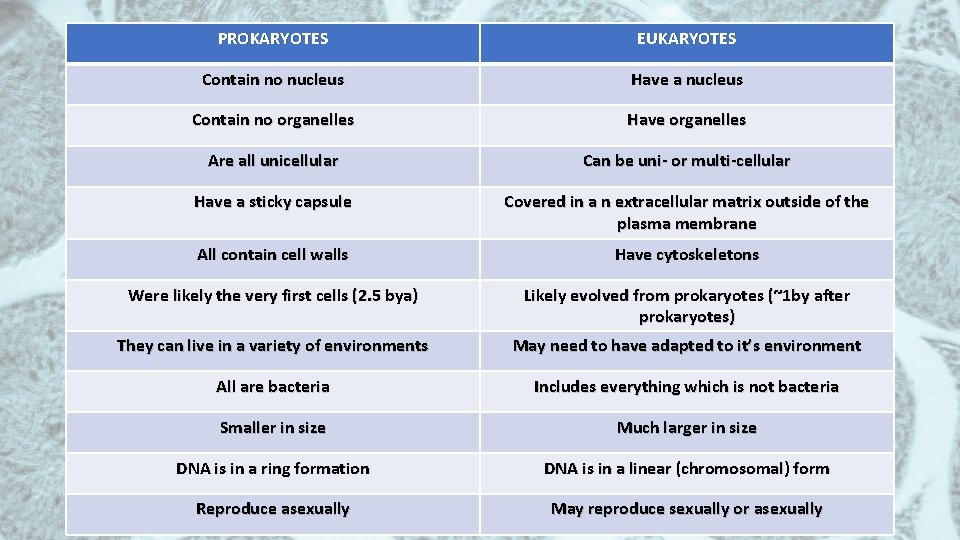 | PROKARYOTES | EUKARYOTES |
|---|---|
| Contain no nucleus | Have a nucleus |
| Contain no organelles | Have organelles |
| Are all unicellular | Can be uni- or multi-cellular |
| Have a sticky capsule | Covered in a n extracellular matrix outside of the plasma membrane |
| All contain cell walls | Have cytoskeletons |
| Were likely the very first cells (2.5 bya) | Likely evolved from prokaryotes (~1by after prokaryotes) |
| They can live in a variety of environments | May need to have adapted to it's environment |
| All are bacteria | Includes everything which is not bacteria |
| Smaller in size | Much larger in size |
| DNA is in a ring formation | DNA is in a linear (chromosomal) form |
| Reproduce asexually | May reproduce sexually or asexually |